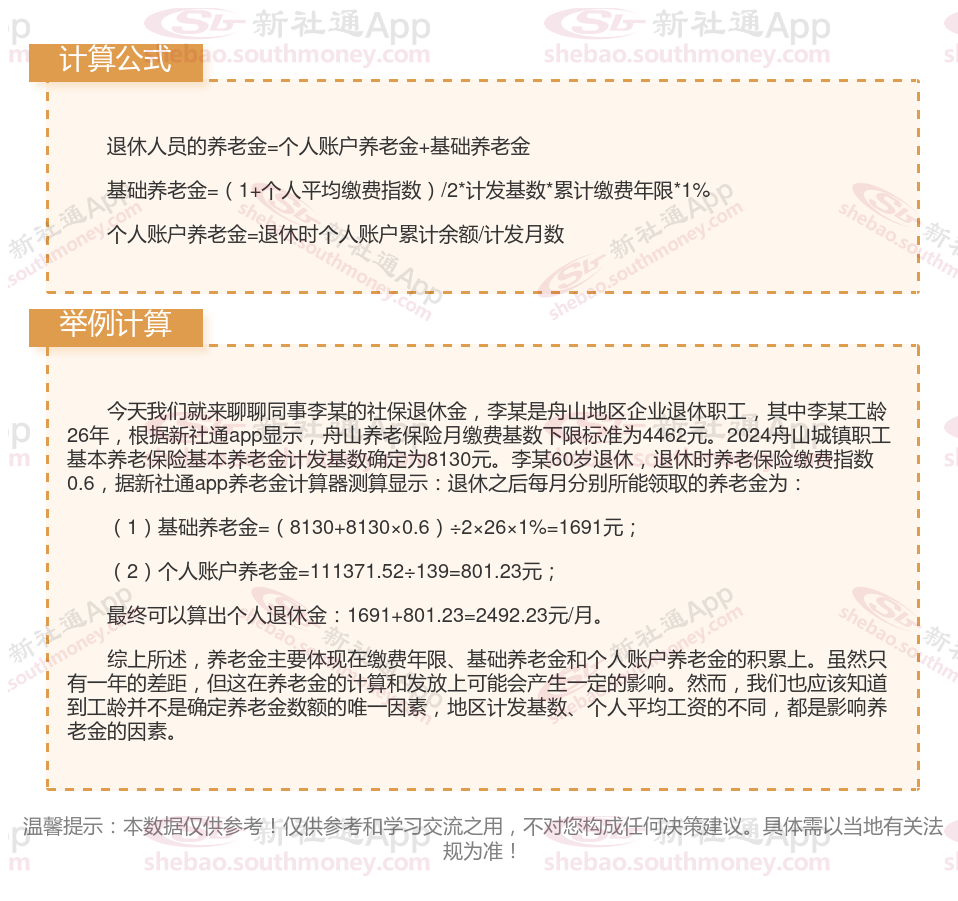 计算公式

退休人员的养老金=个人账户养老金+基础养老金

基础养老金=（1+个人平均缴费指数）/2*计发基数*累计缴费年限*1%

个人账户养老金=退休时个人账户累计余额/计发月数

举例计算

今天我们就来聊聊同事李某的社保退休金，李某是舟山地区企业退休职工，其中李某工龄26年，根据新社通app显示，舟山养老保险月缴费基数下限标准为4462元。2024舟山城镇职工基本养老保险基本养老金计发基数确定为8130元。李某60岁退休，退休时养老保险缴费指数0.6，据新社通app养老金计算器测算显示：退休之后每月分别所能领取的养老金为：

（1）基础养老金=（8130+8130×0.6）÷2×26×1%=1691元；

（2）个人账户养老金=111371.52÷139=801.23元；

最终可以算出个人退休金：1691+801.23=2492.23元/月。

综上所述，养老金主要体现在缴费年限、基础养老金和个人账户养老金的积累上。虽然只有一年的差距，但这在养老金的计算和发放上可能会产生一定的影响。然而，我们也应该知道到工龄并不是确定养老金数额的唯一因素，地区计发基数、个人平均工资的不同，都是影响养老金的因素。

温馨提示：本数据仅供参考！仅供参考和学习交流之用，不对您构成任何决策建议。具体需以当地有关法规为准！

新社通App shebao.southmoney.com